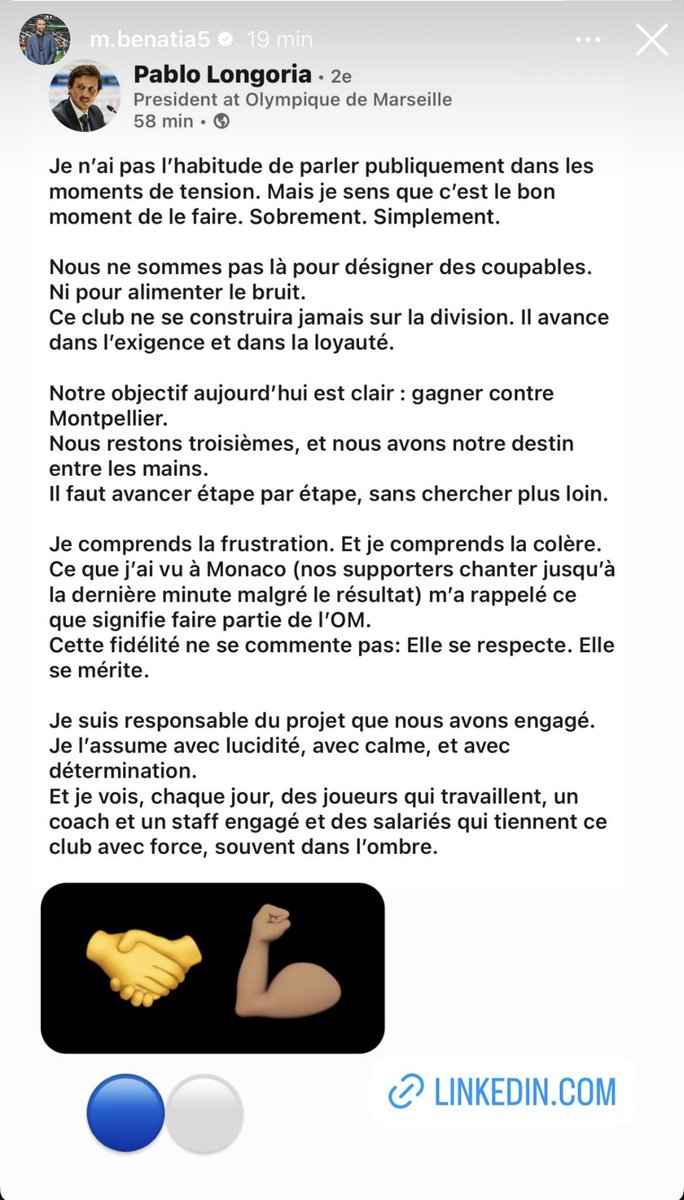 m.benatia5 19 min

Pablo Longoria • 2e
President at Olympique de Marseille
58 min •

Je n'ai pas l'habitude de parler publiquement dans les moments de tension. Mais je sens que c'est le bon moment de le faire. Sobrement. Simplement.

Nous ne sommes pas là pour désigner des coupables.
Ni pour alimenter le bruit.
Ce club ne se construira jamais sur la division. Il avance dans l'exigence et dans la loyauté.

Notre objectif aujourd'hui est clair : gagner contre Montpellier.
Nous restons troisièmes, et nous avons notre destin entre les mains.
Il faut avancer étape par étape, sans chercher plus loin.

Je comprends la frustration. Et je comprends la colère.
Ce que j'ai vu à Monaco (nos supporters chanter jusqu'à la dernière minute malgré le résultat) m'a rappelé ce que signifie faire partie de l'OM.
Cette fidélité ne se commente pas: Elle se respecte. Elle se mérite.

Je suis responsable du projet que nous avons engagé.
Je l'assume avec lucidité, avec calme, et avec détermination.
Et je vois, chaque jour, des joueurs qui travaillent, un coach et un staff engagé et des salariés qui tiennent ce club avec force, souvent dans l'ombre.

LINKEDIN.COM